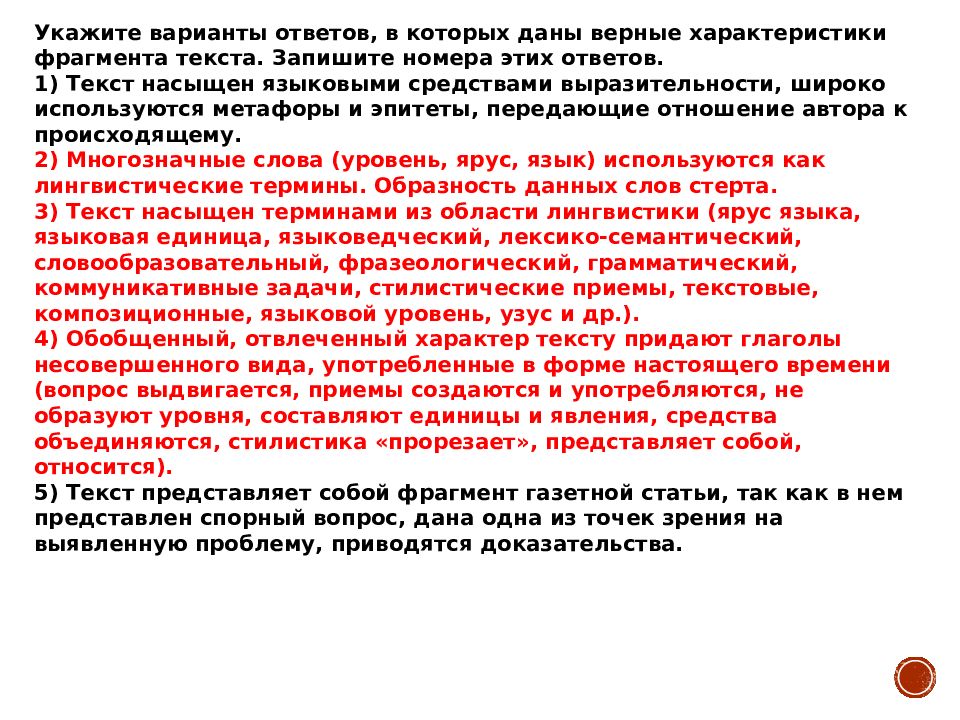 Укажите варианты ответов, в которых даны верные характеристики фрагмента текста. Запишите номера этих ответов.
1) Текст насыщен языковыми средствами выразительности, широко используются метафоры и эпитеты, передающие отношение автора к происходящему.
2) Многозначные слова (уровень, ярус, язык) используются как лингвистические термины. Образность данных слов стерта.
3) Текст насыщен терминами из области лингвистики (ярус языка, языковая единица, языковедческий, лексико-семантический, словообразовательный, фразеологический, грамматический, коммуникативные задачи, стилистические приемы, текстовые, композиционные, языковой уровень, узус и др.).
4) Обобщенный, отвлеченный характер тексту придают глаголы несовершенного вида, употребленные в форме настоящего времени (вопрос выдвигается, приемы создаются и употребляются, не образуют уровня, составляют единицы и явления, средства объединяются, стилистика «прорезает», представляет собой, относится).
5) Текст представляет собой фрагмент газетной статьи, так как в нем представлен спорный вопрос, дана одна из точек зрения на выявленную проблему, приводятся доказательства.